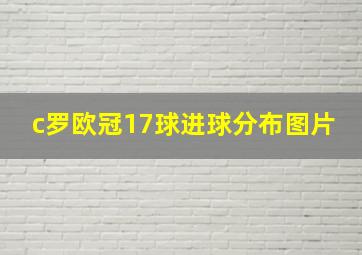 c罗欧冠17球进球分布图片